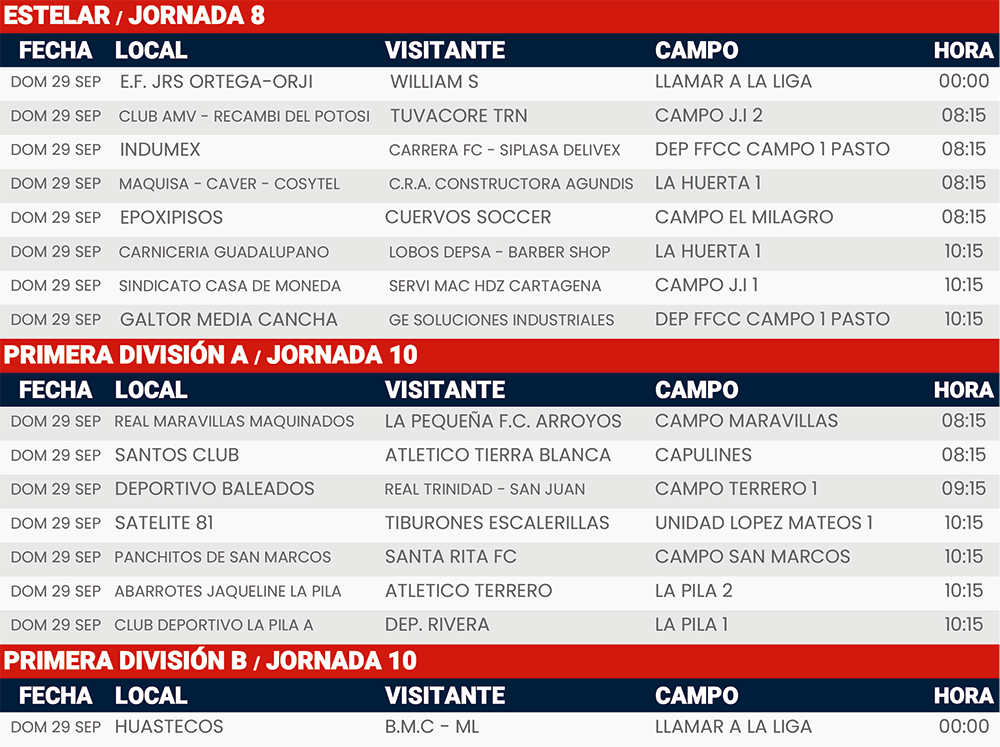 ESTELAR / JORNADA 8

| FECHA | LOCAL | VISITANTE | CAMPO | HORA |
|---|---|---|---|---|
| DOM 29 SEP | E.F. JRS ORTEGA-ORJI | WILLIAM S | LLAMAR A LA LIGA | 00:00 |
| DOM 29 SEP | CLUB AMV - RECAMBI DEL POTOSI | TUVACORE TRN | CAMPO J.I 2 | 08:15 |
| DOM 29 SEP | INDUMEX | CARRERA FC - SIPLASA DELIVEX | DEP FFCC CAMPO 1 PASTO | 08:15 |
| DOM 29 SEP | MAQUISA - CAVER - COSYTEL | C.R.A. CONSTRUCTORA AGUNDIS | LA HUERTA 1 | 08:15 |
| DOM 29 SEP | EPOXIPISOS | CUERVOS SOCCER | CAMPO EL MILAGRO | 08:15 |
| DOM 29 SEP | CARNICERIA GUADALUPANO | LOBOS DEPSA - BARBER SHOP | LA HUERTA 1 | 10:15 |
| DOM 29 SEP | SINDICATO CASA DE MONEDA | SERVI MAC HDZ CARTAGENA | CAMPO J.I 1 | 10:15 |
| DOM 29 SEP | GALTOR MEDIA CANCHA | GE SOLUCIONES INDUSTRIALES | DEP FFCC CAMPO 1 PASTO | 10:15 |

PRIMERA DIVISIÓN A / JORNADA 10

| FECHA | LOCAL | VISITANTE | CAMPO | HORA |
|---|---|---|---|---|
| DOM 29 SEP | REAL MARAVILLAS MAQUINADOS | LA PEQUEÑA F.C. ARROYOS | CAMPO MARAVILLAS | 08:15 |
| DOM 29 SEP | SANTOS CLUB | ATLETICO TIERRA BLANCA | CAPULINES | 08:15 |
| DOM 29 SEP | DEPORTIVO BALEADOS | REAL TRINIDAD - SAN JUAN | CAMPO TERRERO 1 | 09:15 |
| DOM 29 SEP | SATELITE 81 | TIBURONES ESCALERILLAS | UNIDAD LOPEZ MATEOS 1 | 10:15 |
| DOM 29 SEP | PANCHITOS DE SAN MARCOS | SANTA RITA FC | CAMPO SAN MARCOS | 10:15 |
| DOM 29 SEP | ABARROTES JAQUELINE LA PILA | ATLETICO TERRERO | LA PILA 2 | 10:15 |
| DOM 29 SEP | CLUB DEPORTIVO LA PILA A | DEP. RIVERA | LA PILA 1 | 10:15 |

PRIMERA DIVISIÓN B / JORNADA 10

| FECHA | LOCAL | VISITANTE | CAMPO | HORA |
|---|---|---|---|---|
| DOM 29 SEP | HUASTECOS | B.M.C - ML | LLAMAR A LA LIGA | 00:00 |